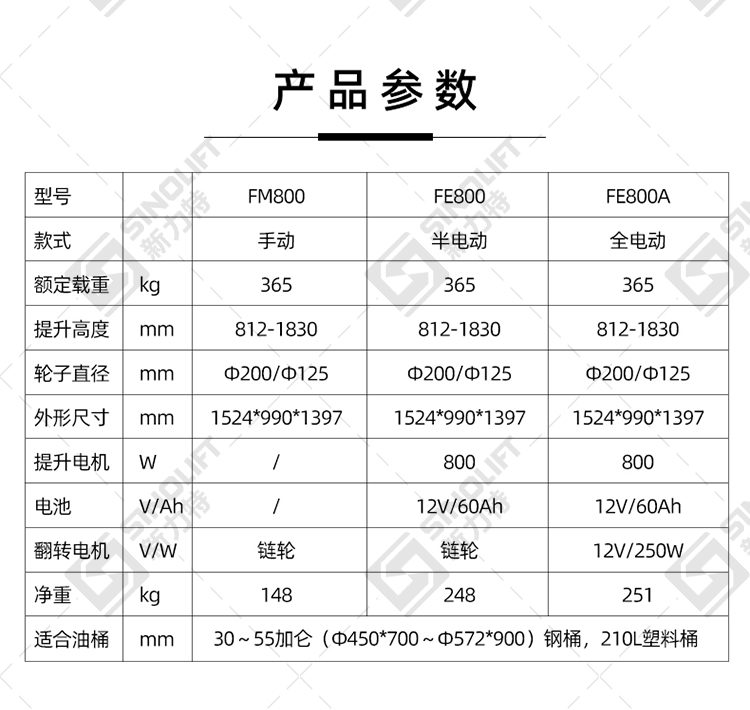 产品参数

| 型号 | | FM800 | FE800 | FE800A |
|---|---|---|---|---|
| 款式 | | 手动 | 半电动 | 全电动 |
| 额定载重 | kg | 365 | 365 | 365 |
| 提升高度 | mm | 812-1830 | 812-1830 | 812-1830 |
| 轮子直径 | mm | Φ200/Φ125 | Φ200/Φ125 | Φ200/Φ125 |
| 外形尺寸 | mm | 1524\*990\*1397 | 1524\*990\*1397 | 1524\*990\*1397 |
| 提升电机 | W | / | 800 | 800 |
| 电池 | V/Ah | / | 12V/60Ah | 12V/60Ah |
| 翻转电机 | V/W | 链轮 | 链轮 | 12V/250W |
| 净重 | kg | 148 | 248 | 251 |
| 适合油桶 | mm | 30～55加仑（Φ450\*700～Φ572\*900）钢桶，210L塑料桶 | | |

SINOLIFT 新力特